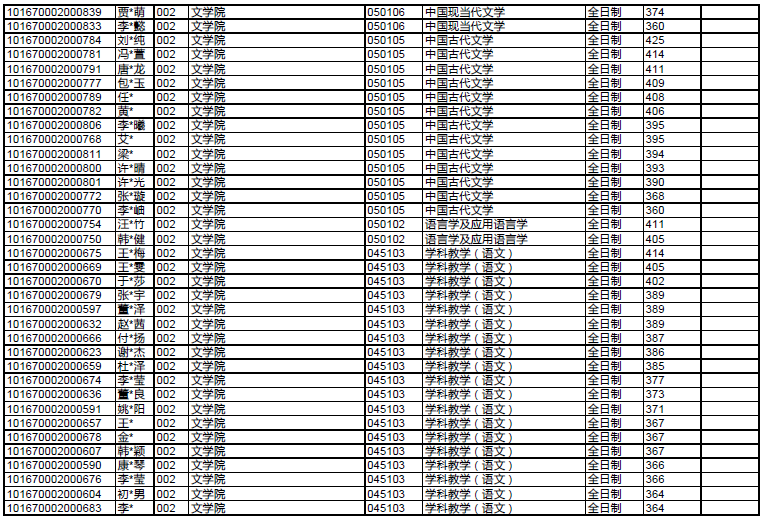 | 101670002000839 | 贾*萌 | 002 | 文学院 | 050106 | 中国现当代文学 | 全日制 | 374 | |
|---|---|---|---|---|---|---|---|---|
| 101670002000833 | 李*懿 | 002 | 文学院 | 050106 | 中国现当代文学 | 全日制 | 360 | |
| 101670002000784 | 刘*纯 | 002 | 文学院 | 050105 | 中国古代文学 | 全日制 | 425 | |
| 101670002000781 | 冯*萱 | 002 | 文学院 | 050105 | 中国古代文学 | 全日制 | 414 | |
| 101670002000791 | 唐*龙 | 002 | 文学院 | 050105 | 中国古代文学 | 全日制 | 411 | |
| 101670002000777 | 包*玉 | 002 | 文学院 | 050105 | 中国古代文学 | 全日制 | 409 | |
| 101670002000789 | 任* | 002 | 文学院 | 050105 | 中国古代文学 | 全日制 | 408 | |
| 101670002000782 | 黄* | 002 | 文学院 | 050105 | 中国古代文学 | 全日制 | 406 | |
| 101670002000806 | 李*曦 | 002 | 文学院 | 050105 | 中国古代文学 | 全日制 | 395 | |
| 101670002000768 | 艾* | 002 | 文学院 | 050105 | 中国古代文学 | 全日制 | 395 | |
| 101670002000811 | 梁* | 002 | 文学院 | 050105 | 中国古代文学 | 全日制 | 394 | |
| 101670002000800 | 许*晴 | 002 | 文学院 | 050105 | 中国古代文学 | 全日制 | 393 | |
| 101670002000801 | 许*光 | 002 | 文学院 | 050105 | 中国古代文学 | 全日制 | 390 | |
| 101670002000772 | 张*璇 | 002 | 文学院 | 050105 | 中国古代文学 | 全日制 | 368 | |
| 101670002000770 | 李*岫 | 002 | 文学院 | 050105 | 中国古代文学 | 全日制 | 360 | |
| 101670002000754 | 汪*竹 | 002 | 文学院 | 050102 | 语言学及应用语言学 | 全日制 | 411 | |
| 101670002000750 | 韩*健 | 002 | 文学院 | 050102 | 语言学及应用语言学 | 全日制 | 405 | |
| 101670002000675 | 王*梅 | 002 | 文学院 | 045103 | 学科教学（语文） | 全日制 | 414 | |
| 101670002000669 | 王*雯 | 002 | 文学院 | 045103 | 学科教学（语文） | 全日制 | 405 | |
| 101670002000670 | 于*莎 | 002 | 文学院 | 045103 | 学科教学（语文） | 全日制 | 402 | |
| 101670002000679 | 张*宇 | 002 | 文学院 | 045103 | 学科教学（语文） | 全日制 | 389 | |
| 101670002000597 | 董*泽 | 002 | 文学院 | 045103 | 学科教学（语文） | 全日制 | 389 | |
| 101670002000632 | 赵*茜 | 002 | 文学院 | 045103 | 学科教学（语文） | 全日制 | 389 | |
| 101670002000666 | 付*扬 | 002 | 文学院 | 045103 | 学科教学（语文） | 全日制 | 387 | |
| 101670002000623 | 谢*杰 | 002 | 文学院 | 045103 | 学科教学（语文） | 全日制 | 386 | |
| 101670002000659 | 杜*泽 | 002 | 文学院 | 045103 | 学科教学（语文） | 全日制 | 385 | |
| 101670002000674 | 李*莹 | 002 | 文学院 | 045103 | 学科教学（语文） | 全日制 | 377 | |
| 101670002000636 | 董*良 | 002 | 文学院 | 045103 | 学科教学（语文） | 全日制 | 373 | |
| 101670002000591 | 姚*阳 | 002 | 文学院 | 045103 | 学科教学（语文） | 全日制 | 371 | |
| 101670002000657 | 王* | 002 | 文学院 | 045103 | 学科教学（语文） | 全日制 | 367 | |
| 101670002000678 | 金* | 002 | 文学院 | 045103 | 学科教学（语文） | 全日制 | 367 | |
| 101670002000607 | 韩*颖 | 002 | 文学院 | 045103 | 学科教学（语文） | 全日制 | 367 | |
| 101670002000590 | 康*琴 | 002 | 文学院 | 045103 | 学科教学（语文） | 全日制 | 366 | |
| 101670002000676 | 李*莹 | 002 | 文学院 | 045103 | 学科教学（语文） | 全日制 | 366 | |
| 101670002000604 | 初*男 | 002 | 文学院 | 045103 | 学科教学（语文） | 全日制 | 364 | |
| 101670002000683 | 李* | 002 | 文学院 | 045103 | 学科教学（语文） | 全日制 | 364 | |